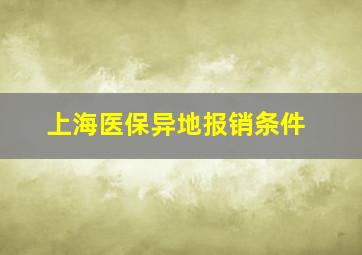 上海医保异地报销条件